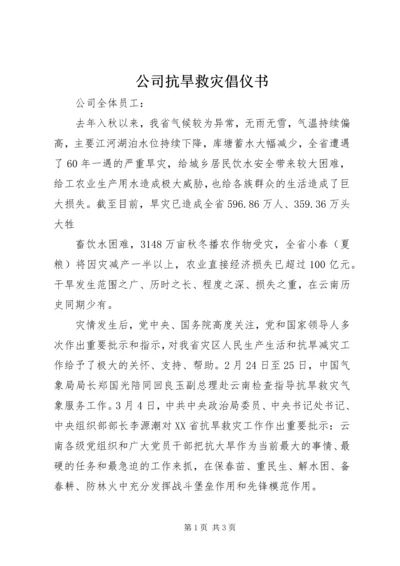 公司抗旱救灾倡仪书

公司全体员工：

去年入秋以来，我省气候较为异常，无雨无雪，气温持续偏高，主要江河湖泊水位持续下降，库塘蓄水大幅减少，全省遭遇了60年一遇的严重旱灾，给城乡居民饮水安全带来较大困难，给工农业生产用水造成极大威胁，也给各族群众的生活造成了巨大损失。截至目前，旱灾已造成全省596.86万人、359.36万头大牲

畜饮水困难，3148万亩秋冬播农作物受灾，全省小春（夏粮）将因灾减产一半以上，农业直接经济损失已超过100亿元。干旱发生范围之广、历时之长、程度之深、损失之重，在云南历史同期少有。

灾情发生后，党中央、国务院高度关注，党和国家领导人多次作出重要批示和指示，对我省灾区人民生产生活和抗旱减灾工作给予了极大的关怀、支持、帮助。2月24日至25日，中国气象局局长郑国光陪同回良玉副总理赴云南检查指导抗旱救灾气象服务工作。3月4日，中共中央政治局委员、中央书记处书记、中央组织部部长李源潮对XX省抗旱救灾工作作出重要批示：云南各级党组织和广大党员干部把抗大旱作为当前最大的事情、最硬的任务和最急迫的工作来抓，在保春苗、重民生、解水困、备春耕、防林火中充分发挥战斗堡垒作用和先锋模范作用。

第1页 共3页